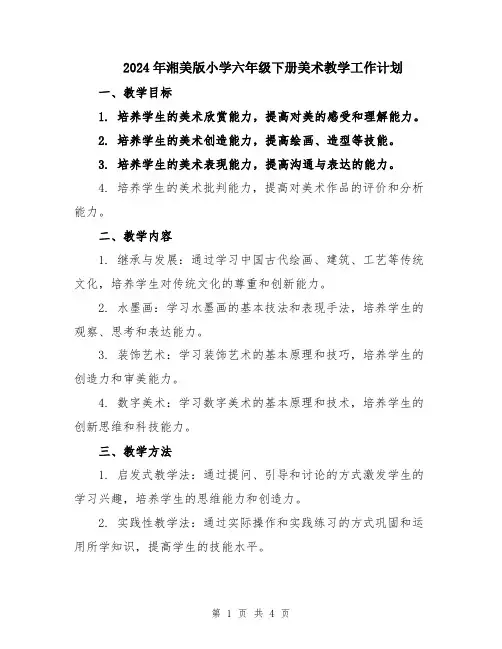 2024年湘美版小学六年级下册美术教学工作计划

一、教学目标

1. 培养学生的美术欣赏能力，提高对美的感受和理解能力。

2. 培养学生的美术创造能力，提高绘画、造型等技能。

3. 培养学生的美术表现能力，提高沟通与表达的能力。

4. 培养学生的美术批判能力，提高对美术作品的评价和分析能力。

二、教学内容

1. 继承与发展：通过学习中国古代绘画、建筑、工艺等传统文化，培养学生对传统文化的尊重和创新能力。

2. 水墨画：学习水墨画的基本技法和表现手法，培养学生的观察、思考和表达能力。

3. 装饰艺术：学习装饰艺术的基本原理和技巧，培养学生的创造力和审美能力。

4. 数字美术：学习数字美术的基本原理和技术，培养学生的创新思维和科技能力。

三、教学方法

1. 启发式教学法：通过提问、引导和讨论的方式激发学生的学习兴趣，培养学生的思维能力和创造力。

2. 实践性教学法：通过实际操作和实践练习的方式巩固和运用所学知识，提高学生的技能水平。

第 1 页 共 4 页